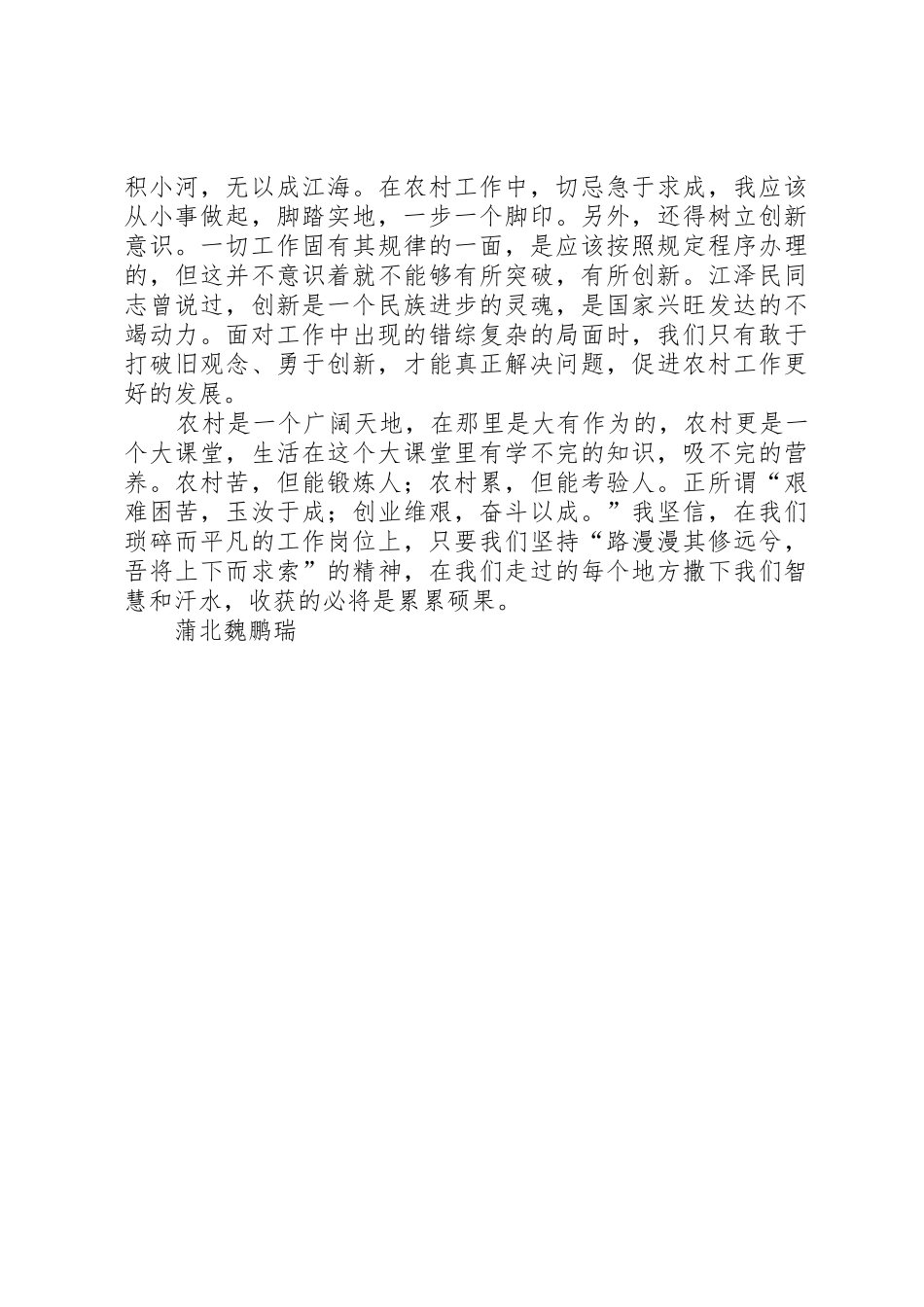 积小河，无以成江海。在农村工作中，切忌急于求成，我应该从小事做起，脚踏实地，一步一个脚印。另外，还得树立创新意识。一切工作固有其规律的一面，是应该按照规定程序办理的，但这并不意识着就不能够有所突破，有所创新。江泽民同志曾说过，创新是一个民族进步的灵魂，是国家兴旺发达的不竭动力。面对工作中出现的错综复杂的局面时，我们只有敢于打破旧观念、勇于创新，才能真正解决问题，促进农村工作更好的发展。

农村是一个广阔天地，在那里是大有作为的，农村更是一个大课堂，生活在这个大课堂里有学不完的知识，吸不完的营养。农村苦，但能锻炼人；农村累，但能考验人。正所谓“艰难困苦，玉汝于成；创业维艰，奋斗以成。”我坚信，在我们琐碎而平凡的工作岗位上，只要我们坚持“路漫漫其修远兮，吾将上下而求索”的精神，在我们走过的每个地方撒下我们智慧和汗水，收获的必将是累累硕果。

蒲北魏鹏瑞